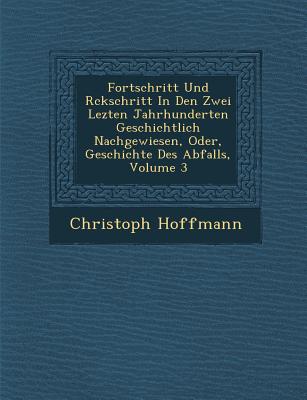 Fortschritt Und Rckschritt In Den Zwei Lezten Jahrhunderten Geschichtlich Nachgewiesen, Oder, Geschichte Des Abfalls, Volume 3

Christoph Hoffmann